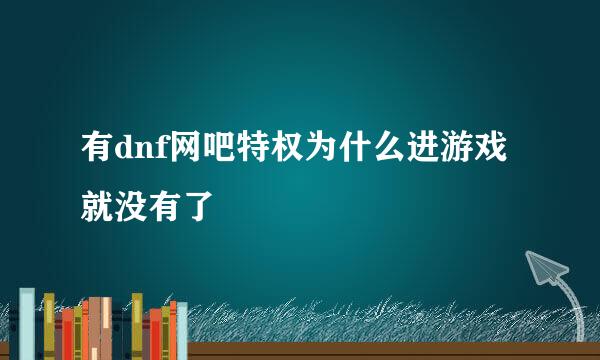 有dnf网吧特权为什么进游戏就没有了